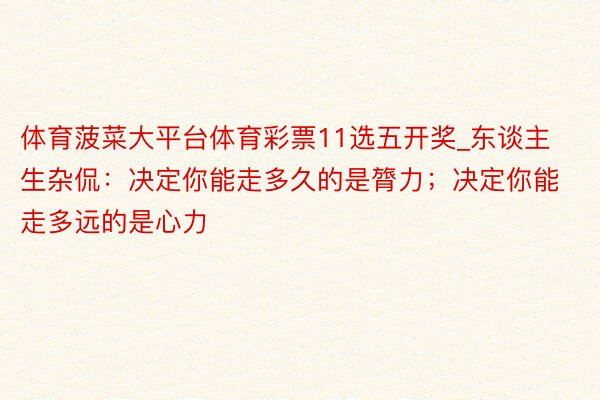 体育菠菜大平台体育彩票11选五开奖_东谈主生杂侃：决定你能走多久的是膂力；决定你能走多远的是心力